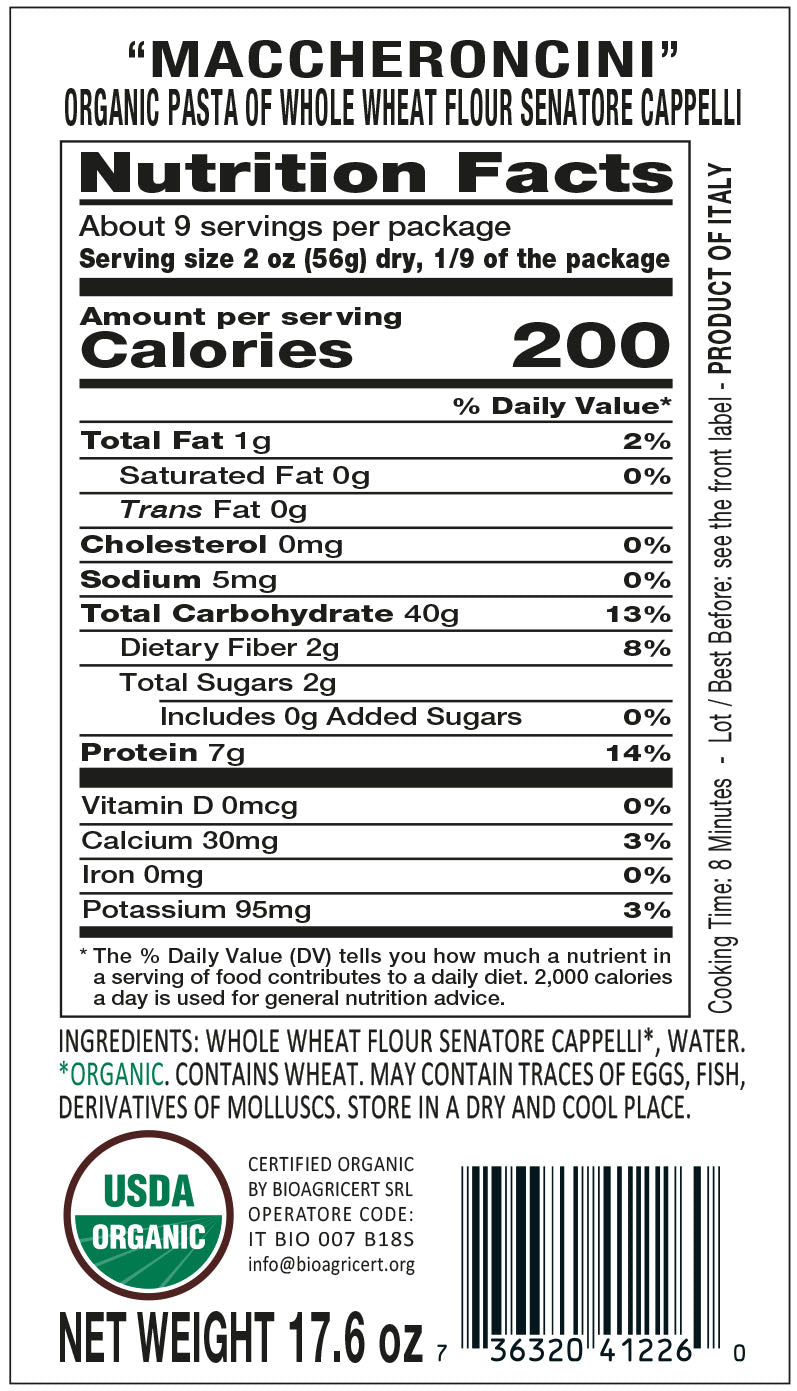 "MACCHERONCINI"
ORGANIC PASTA OF WHOLE WHEAT FLOUR SENATORE CAPPELLI

Nutrition Facts

About 9 servings per package
Serving size 2 oz (56g) dry, 1/9 of the package

Amount per serving
Calories 200

% Daily Value*

Total Fat 1g 2%
Saturated Fat 0g 0%
Trans Fat 0g
Cholesterol 0mg 0%
Sodium 5mg 0%
Total Carbohydrate 40g 13%
Dietary Fiber 2g 8%
Total Sugars 2g
Includes 0g Added Sugars 0%
Protein 7g 14%

Vitamin D 0mcg 0%
Calcium 30mg 3%
Iron 0mg 0%
Potassium 95mg 3%

* The % Daily Value (DV) tells you how much a nutrient in a serving of food contributes to a daily diet. 2,000 calories a day is used for general nutrition advice.

Cooking Time: 8 Minutes - Lot / Best Before: see the front label - PRODUCT OF ITALY

INGREDIENTS: WHOLE WHEAT FLOUR SENATORE CAPPELLI*, WATER. *ORGANIC. CONTAINS WHEAT. MAY CONTAIN TRACES OF EGGS, FISH, DERIVATIVES OF MOLLUSCS. STORE IN A DRY AND COOL PLACE.

USDA
ORGANIC

CERTIFIED ORGANIC
BY BIOAGRICERT SRL
OPERATORE CODE:
IT BIO 007 B18S
info@bioagricert.org

NET WEIGHT 17.6 oz

7 36320 41226 0